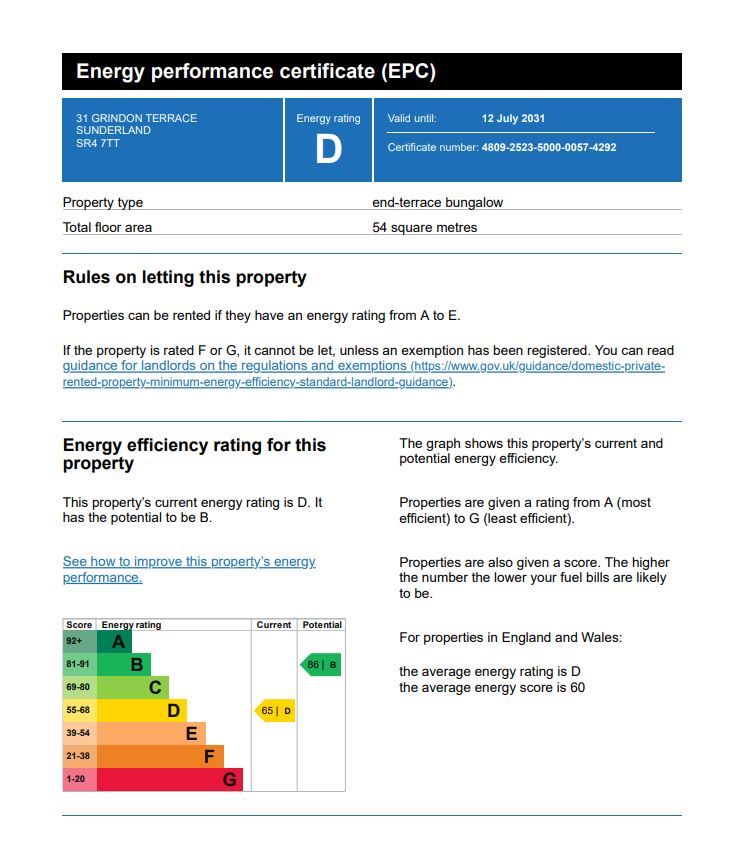 Energy performance certificate (EPC)

31 GRINDON TERRACE
SUNDERLAND
SR4 7TT

Energy rating
D

Valid until: 12 July 2031

Certificate number: 4809-2523-5000-0057-4292

| Property type | end-terrace bungalow |
|---|---|
| Total floor area | 54 square metres |

Rules on letting this property

Properties can be rented if they have an energy rating from A to E.

If the property is rated F or G, it cannot be let, unless an exemption has been registered. You can read guidance for landlords on the regulations and exemptions (https://www.gov.uk/guidance/domestic-private-rented-property-minimum-energy-efficiency-standard-landlord-guidance).

Energy efficiency rating for this property

This property's current energy rating is D. It has the potential to be B.

See how to improve this property's energy performance.

| Score | Energy rating | Current | Potential |
|---|---|---|---|
| 92+ | A | | |
| 81-91 | B | | 86 \| B |
| 69-80 | C | | |
| 55-68 | D | 65 \| D | |
| 39-54 | E | | |
| 21-38 | F | | |
| 1-20 | G | | |

The graph shows this property's current and potential energy efficiency.

Properties are given a rating from A (most efficient) to G (least efficient).

Properties are also given a score. The higher the number the lower your fuel bills are likely to be.

For properties in England and Wales:

the average energy rating is D
the average energy score is 60